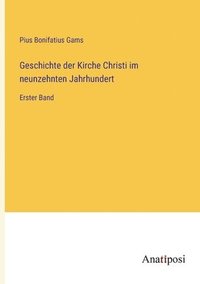 Pius Bonifatius Gams

Geschichte der Kirche Christi im neunzehnten Jahrhundert

Erster Band

Anatiposi